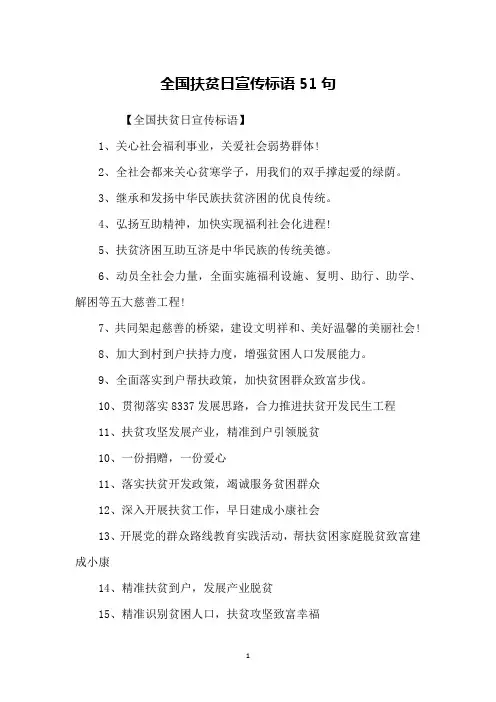 全国扶贫日宣传标语 51 句

【全国扶贫日宣传标语】

1、关心社会福利事业，关爱社会弱势群体!

2、全社会都来关心贫寒学子，用我们的双手撑起爱的绿荫。

3、继承和发扬中华民族扶贫济困的优良传统。

4、弘扬互助精神，加快实现福利社会化进程!

5、扶贫济困互助互济是中华民族的传统美德。

6、动员全社会力量，全面实施福利设施、复明、助行、助学、解困等五大慈善工程!

7、共同架起慈善的桥梁，建设文明祥和、美好温馨的美丽社会!

8、加大到村到户扶持力度，增强贫困人口发展能力。

9、全面落实到户帮扶政策，加快贫困群众致富步伐。

10、贯彻落实 8337 发展思路，合力推进扶贫开发民生工程

11、扶贫攻坚发展产业，精准到户引领脱贫

10、一份捐赠，一份爱心

11、落实扶贫开发政策，竭诚服务贫困群众

12、深入开展扶贫工作，早日建成小康社会

13、开展党的群众路线教育实践活动，帮扶贫困家庭脱贫致富建成小康

14、精准扶贫到户，发展产业脱贫

15、精准识别贫困人口，扶贫攻坚致富幸福

1